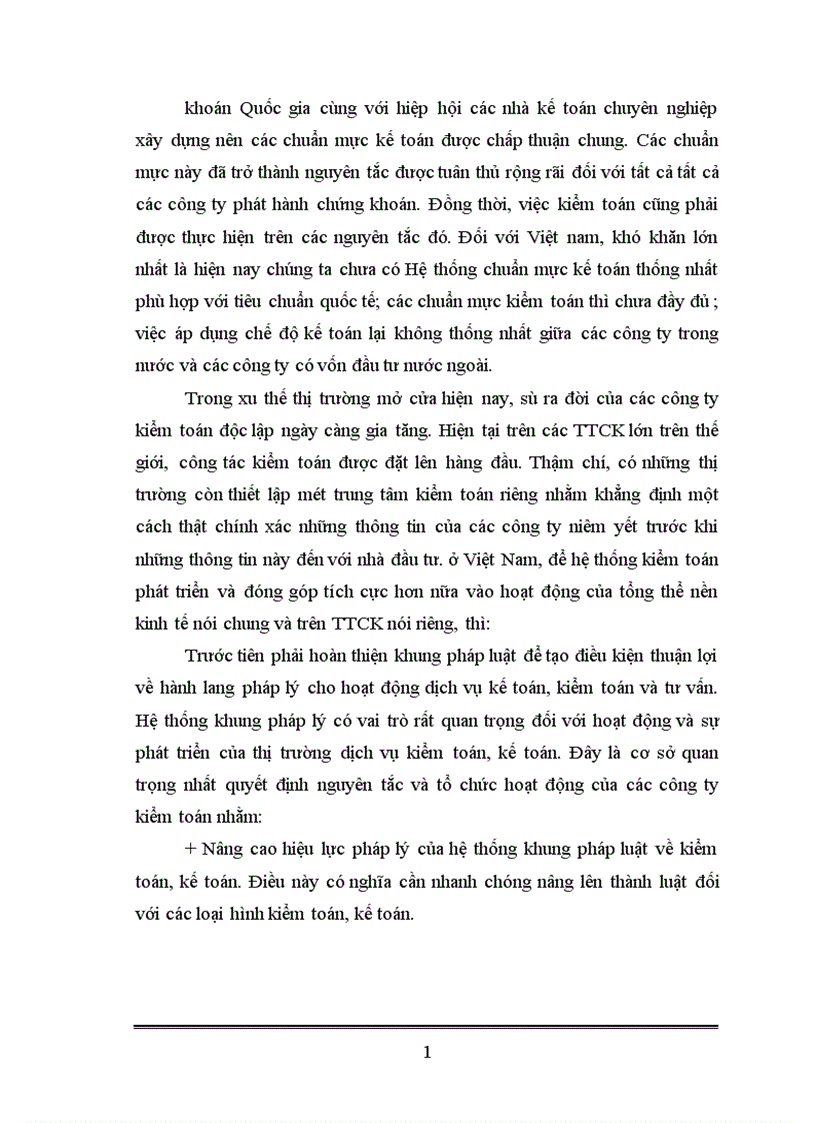 khoán Quốc gia cùng với hiệp hội các nhà kế toán chuyên nghiệp xây dựng nên các chuẩn mực kế toán được chấp thuận chung. Các chuẩn mực này đã trở thành nguyên tắc được tuân thủ rộng rãi đối với tất cả tất cả các công ty phát hành chứng khoán. Đồng thời, việc kiểm toán cũng phải được thực hiện trên các nguyên tắc đó. Đối với Việt nam, khó khăn lớn nhất là hiện nay chúng ta chưa có Hệ thống chuẩn mực kế toán thống nhất phù hợp với tiêu chuẩn quốc tế; các chuẩn mực kiểm toán thì chưa đầy đủ ; việc áp dụng chế độ kế toán lại không thống nhất giữa các công ty trong nước và các công ty có vốn đầu tư nước ngoài.

Trong xu thế thị trường mở cửa hiện nay, sù ra đời của các công ty kiểm toán độc lập ngày càng gia tăng. Hiện tại trên các TTCK lớn trên thế giới, công tác kiểm toán được đặt lên hàng đầu. Thậm chí, có những thị trường còn thiết lập mét trung tâm kiểm toán riêng nhằm khẳng định một cách thật chính xác những thông tin của các công ty niêm yết trước khi những thông tin này đến với nhà đầu tư. ở Việt Nam, để hệ thống kiểm toán phát triển và đóng góp tích cực hơn nữa vào hoạt động của tổng thể nền kinh tế nói chung và trên TTCK nói riêng, thì:

Trước tiên phải hoàn thiện khung pháp luật để tạo điều kiện thuận lợi về hành lang pháp lý cho hoạt động dịch vụ kế toán, kiểm toán và tư vấn. Hệ thống khung pháp lý có vai trò rất quan trọng đối với hoạt động và sự phát triển của thị trường dịch vụ kiểm toán, kế toán. Đây là cơ sở quan trọng nhất quyết định nguyên tắc và tổ chức hoạt động của các công ty kiểm toán nhằm:

+ Nâng cao hiệu lực pháp lý của hệ thống khung pháp luật về kiểm toán, kế toán. Điều này có nghĩa cần nhanh chóng nâng lên thành luật đối với các loại hình kiểm toán, kế toán.

1